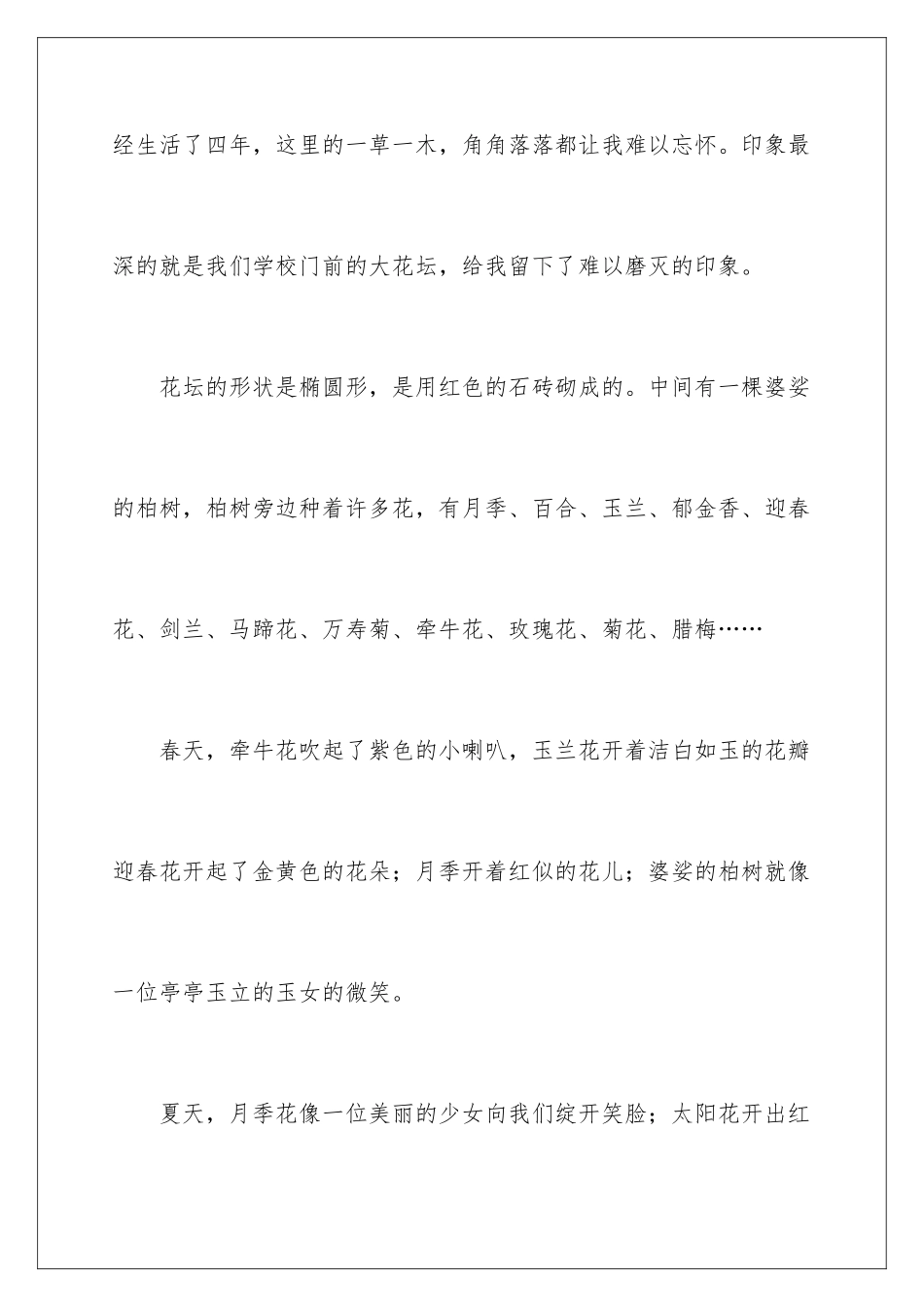 经生活了四年，这里的一草一木，角角落落都让我难以忘怀。印象最深的就是我们学校门前的大花坛，给我留下了难以磨灭的印象。

花坛的形状是椭圆形，是用红色的石砖砌成的。中间有一棵婆娑的柏树，柏树旁边种着许多花，有月季、百合、玉兰、郁金香、迎春花、剑兰、马蹄花、万寿菊、牵牛花、玫瑰花、菊花、腊梅……

春天，牵牛花吹起了紫色的小喇叭，玉兰花开着洁白如玉的花瓣迎春花开起了金黄色的花朵；月季开着红似的花儿；婆娑的柏树就像一位亭亭玉立的玉女的微笑。

夏天，月季花像一位美丽的少女向我们绽开笑脸；太阳花开出红